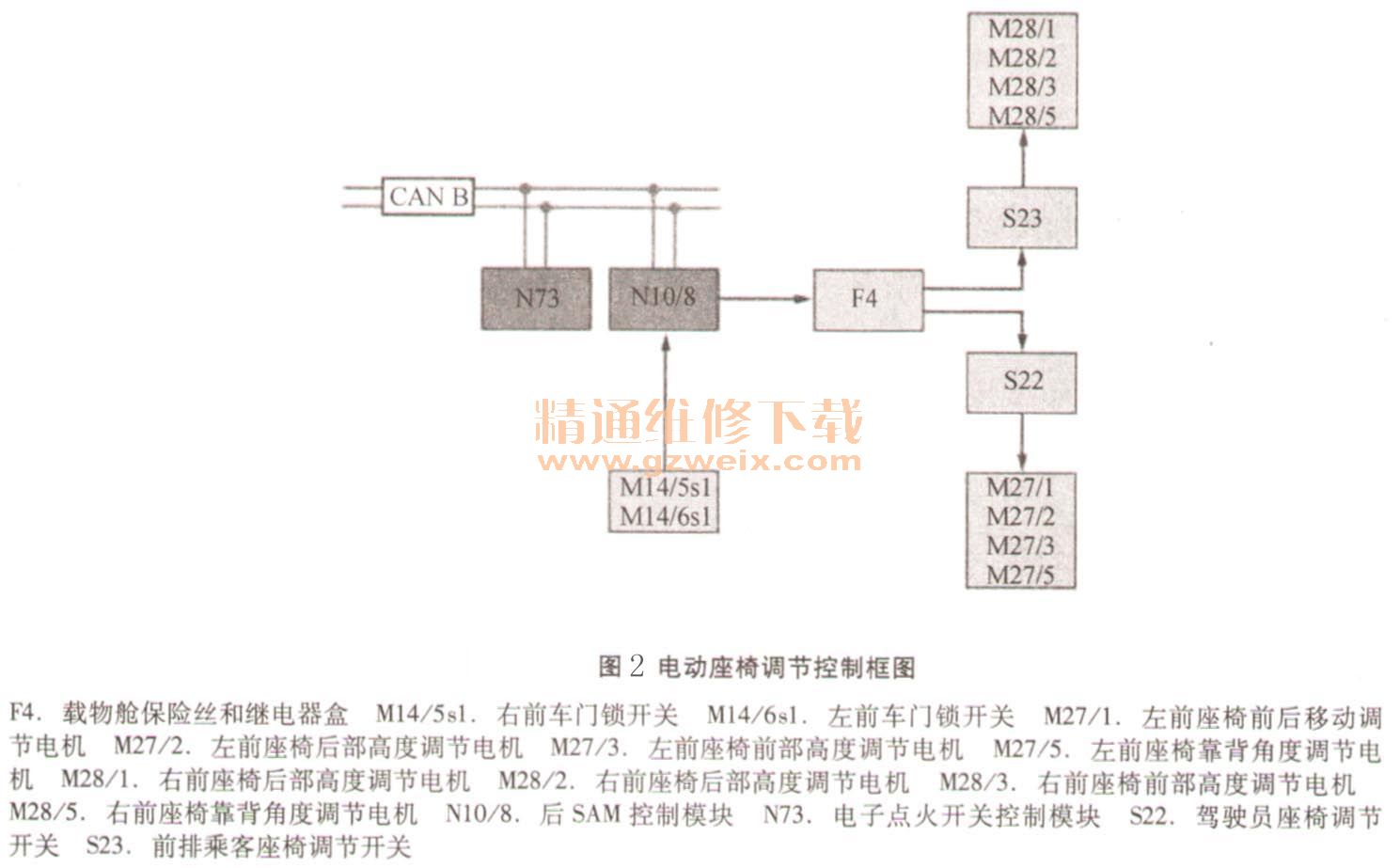 M28/1
M28/2
M28/3
M28/5

CAN B

S23

N73

N10/8

F4

S22

精通维修下载
www.gzweix.com

M14/5s1
M14/6s1

M27/1
M27/2
M27/3
M27/5

图 2 电动座椅调节控制框图

F4. 载物舱保险丝和继电器盒 M14/5s1. 右前车门锁开关 M14/6s1. 左前车门锁开关 M27/1. 左前座椅前后移动调节电机 M27/2. 左前座椅后部高度调节电机 M27/3. 左前座椅前部高度调节电机 M27/5. 左前座椅靠背角度调节电机 M28/1. 右前座椅后部高度调节电机 M28/2. 右前座椅后部高度调节电机 M28/3. 右前座椅前部高度调节电机 M28/5. 右前座椅靠背角度调节电机 N10/8. 后 SAM 控制模块 N73. 电子点火开关控制模块 S22. 驾驶员座椅调节开关 S23. 前排乘客座椅调节开关